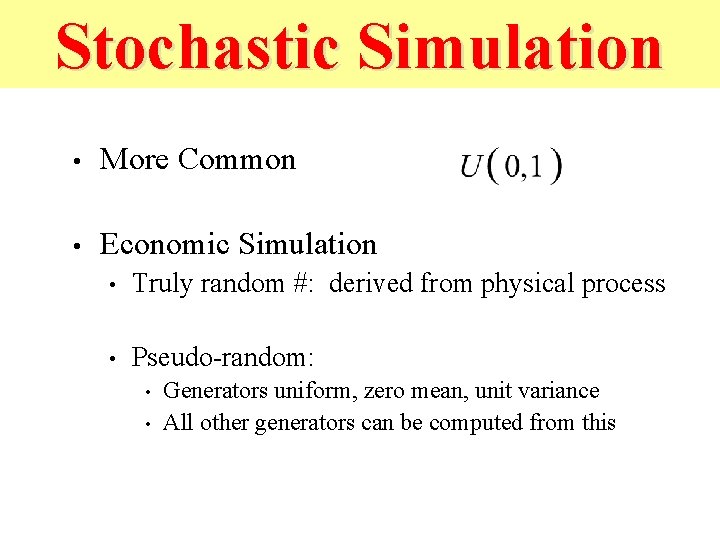 Stochastic Simulation

• More Common $U(0,1)$

• Economic Simulation
• Truly random #: derived from physical process

• Pseudo-random:
• Generators uniform, zero mean, unit variance
• All other generators can be computed from this